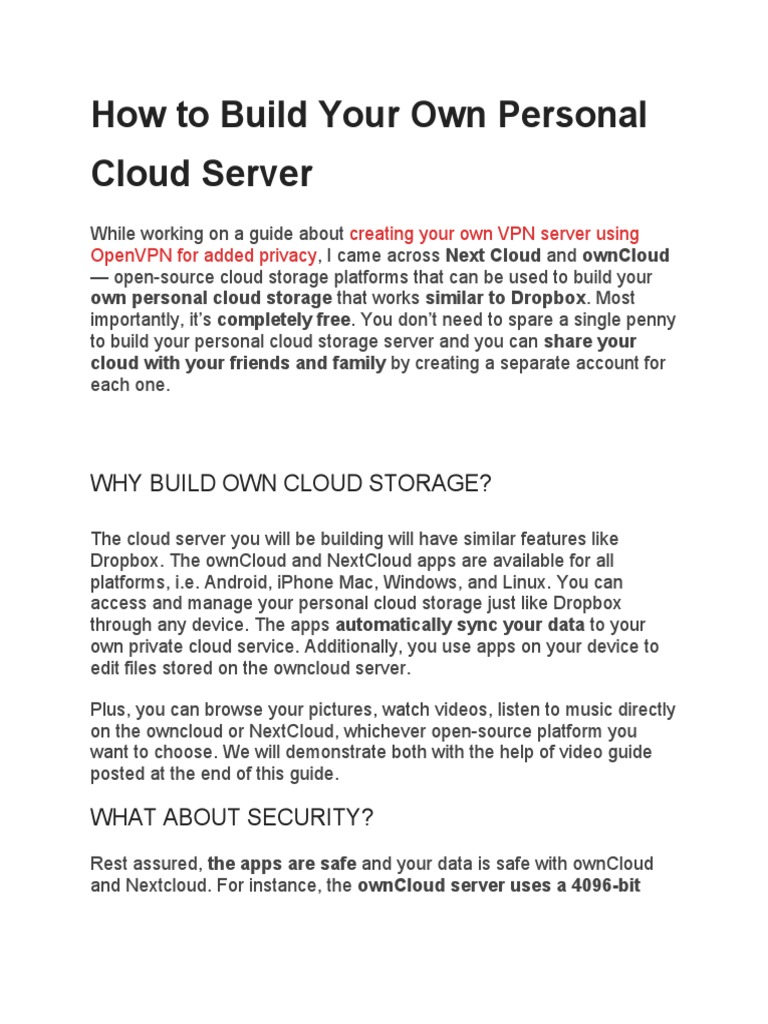 How to Build Your Own Personal Cloud Server

While working on a guide about creating your own VPN server using OpenVPN for added privacy, I came across Next Cloud and ownCloud — open-source cloud storage platforms that can be used to build your own personal cloud storage that works similar to Dropbox. Most importantly, it's completely free. You don't need to spare a single penny to build your personal cloud storage server and you can share your cloud with your friends and family by creating a separate account for each one.

WHY BUILD OWN CLOUD STORAGE?

The cloud server you will be building will have similar features like Dropbox. The ownCloud and NextCloud apps are available for all platforms, i.e. Android, iPhone Mac, Windows, and Linux. You can access and manage your personal cloud storage just like Dropbox through any device. The apps automatically sync your data to your own private cloud service. Additionally, you use apps on your device to edit files stored on the owncloud server.

Plus, you can browse your pictures, watch videos, listen to music directly on the owncloud or NextCloud, whichever open-source platform you want to choose. We will demonstrate both with the help of video guide posted at the end of this guide.

WHAT ABOUT SECURITY?

Rest assured, the apps are safe and your data is safe with ownCloud and Nextcloud. For instance, the ownCloud server uses a 4096-bit